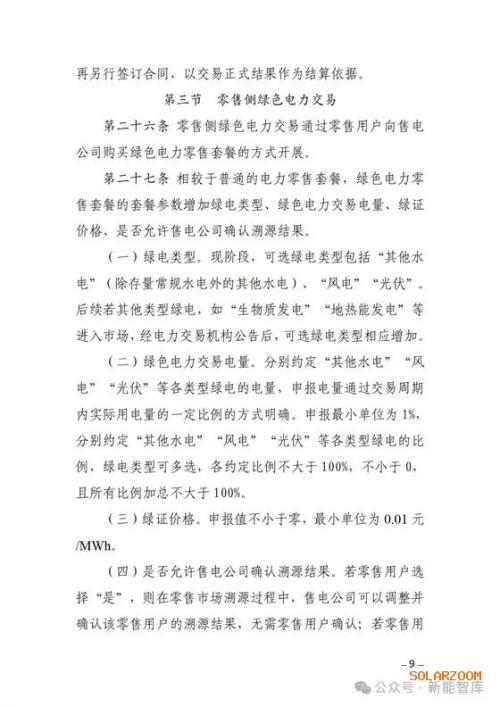 再另行签订合同，以交易正式结果作为结算依据。

第三节 零售侧绿色电力交易

第二十六条 零售侧绿色电力交易通过零售用户向售电公司购买绿色电力零售套餐的方式开展。

第二十七条 相较于普通的电力零售套餐，绿色电力零售套餐的套餐参数增加绿电类型、绿色电力交易电量、绿证价格、是否允许售电公司确认溯源结果。

（一）绿电类型。现阶段，可选绿电类型包括“其他水电”（除存量常规水电外的其他水电）、“风电”“光伏”。后续若其他类型绿电，如“生物质发电”“地热能发电”等进入市场，经电力交易机构公告后，可选绿电类型相应增加。

（二）绿色电力交易电量。分别约定“其他水电”“风电”“光伏”等各类型绿电的电量，申报电量通过交易周期内实际用电量的一定比例的方式明确。申报最小单位为1%，分别约定“其他水电”“风电”“光伏”等各类型绿电的比例，绿电类型可多选，各约定比例不大于100%，不小于0，且所有比例加总不大于100%。

（三）绿证价格。申报值不小于零，最小单位为0.01元/MWh。

（四）是否允许售电公司确认溯源结果。若零售用户选择“是”，则在零售市场溯源过程中，售电公司可以调整并确认该零售用户的溯源结果，无需零售用户确认；若零售用

– 9 –

SOLARZOOM

公众号 · 新能智库